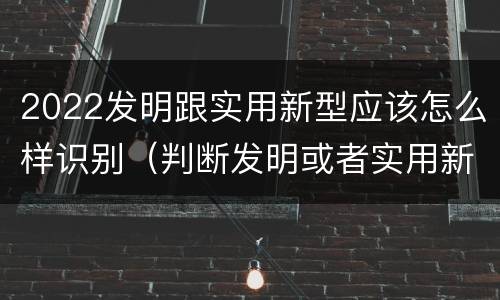 2022发明跟实用新型应该怎么样识别（判断发明或者实用新